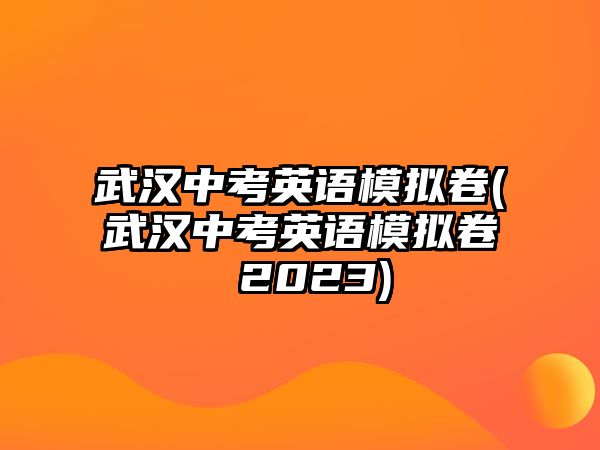 武汉中考英语模拟卷(武汉中考英语模拟卷2023)